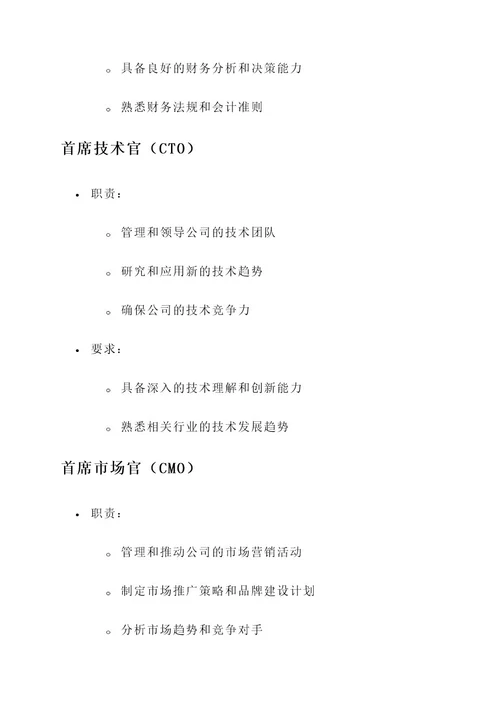 ◦ 具备良好的财务分析和决策能力

◦ 熟悉财务法规和会计准则

首席技术官（CTO）

• 职责：

◦ 管理和领导公司的技术团队

◦ 研究和应用新的技术趋势

◦ 确保公司的技术竞争力

• 要求：

◦ 具备深入的技术理解和创新能力

◦ 熟悉相关行业的技术发展趋势

首席市场官（CMO）

• 职责：

◦ 管理和推动公司的市场营销活动

◦ 制定市场推广策略和品牌建设计划

◦ 分析市场趋势和竞争对手